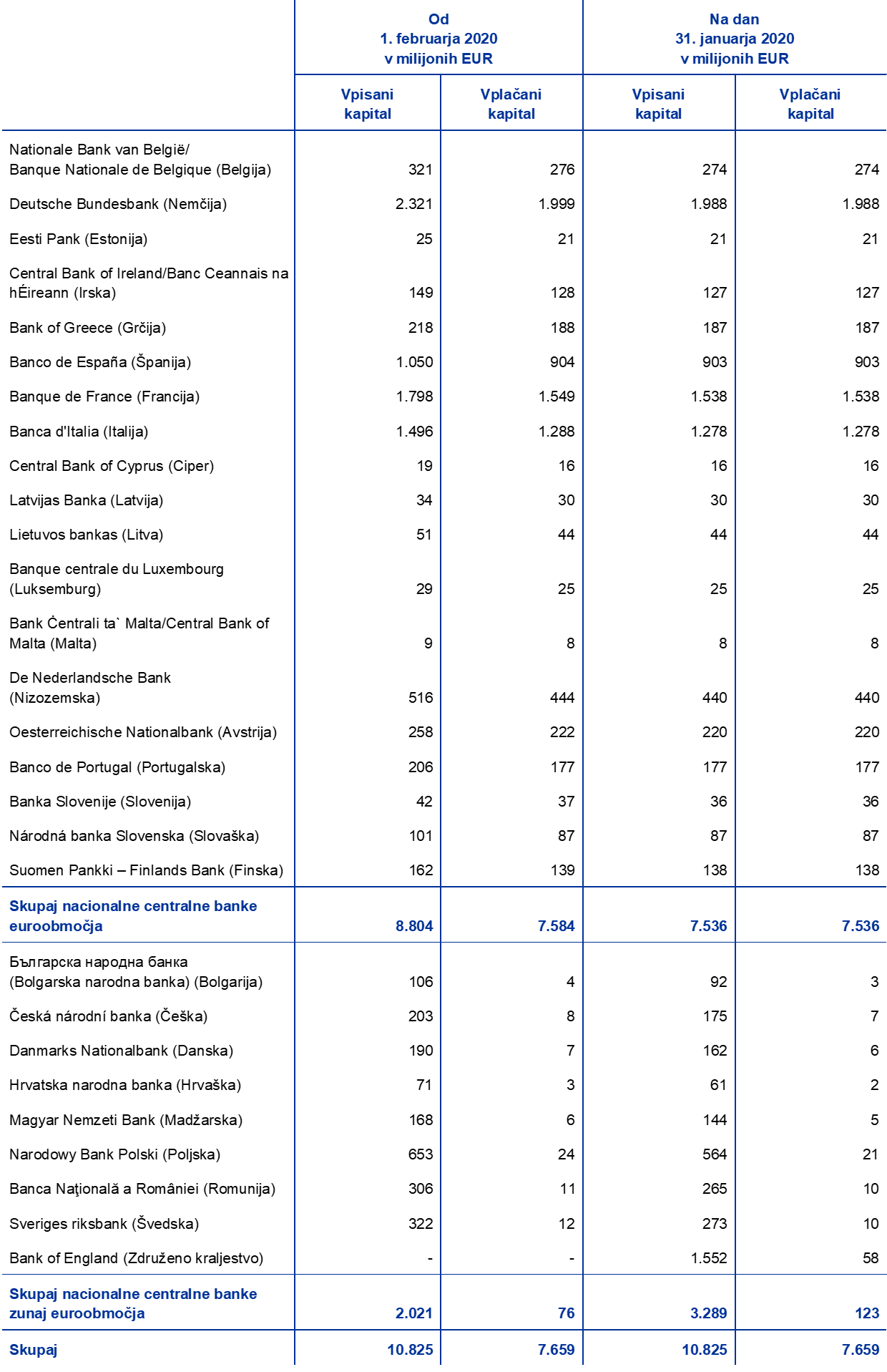 | | Od 1. februarja 2020 v milijonih EUR | | Na dan 31. januarja 2020 v milijonih EUR | |
|---|---|---|---|---|
| | Vpisani kapital | Vplačani kapital | Vpisani kapital | Vplačani kapital |
| Nationale Bank van België/ Banque Nationale de Belgique (Belgija) | 321 | 276 | 274 | 274 |
| Deutsche Bundesbank (Nemčija) | 2.321 | 1.999 | 1.988 | 1.988 |
| Eesti Pank (Estonija) | 25 | 21 | 21 | 21 |
| Central Bank of Ireland/Banc Ceannais na hÉireann (Irska) | 149 | 128 | 127 | 127 |
| Bank of Greece (Grčija) | 218 | 188 | 187 | 187 |
| Banco de España (Španija) | 1.050 | 904 | 903 | 903 |
| Banque de France (Francija) | 1.798 | 1.549 | 1.538 | 1.538 |
| Banca d'Italia (Italija) | 1.496 | 1.288 | 1.278 | 1.278 |
| Central Bank of Cyprus (Ciper) | 19 | 16 | 16 | 16 |
| Latvijas Banka (Latvija) | 34 | 30 | 30 | 30 |
| Lietuvos bankas (Litva) | 51 | 44 | 44 | 44 |
| Banque centrale du Luxembourg (Luksemburg) | 29 | 25 | 25 | 25 |
| Bank Ċentrali ta` Malta/Central Bank of Malta (Malta) | 9 | 8 | 8 | 8 |
| De Nederlandsche Bank (Nizozemska) | 516 | 444 | 440 | 440 |
| Oesterreichische Nationalbank (Avstrija) | 258 | 222 | 220 | 220 |
| Banco de Portugal (Portugalska) | 206 | 177 | 177 | 177 |
| Banka Slovenije (Slovenija) | 42 | 37 | 36 | 36 |
| Národná banka Slovenska (Slovaška) | 101 | 87 | 87 | 87 |
| Suomen Pankki – Finlands Bank (Finska) | 162 | 139 | 138 | 138 |
| Skupaj nacionalne centralne banke euroobmočja | 8.804 | 7.584 | 7.536 | 7.536 |
| Българска народна банка (Bolgarska narodna banka) (Bolgarija) | 106 | 4 | 92 | 3 |
| Česká národní banka (Češka) | 203 | 8 | 175 | 7 |
| Danmarks Nationalbank (Danska) | 190 | 7 | 162 | 6 |
| Hrvatska narodna banka (Hrvaška) | 71 | 3 | 61 | 2 |
| Magyar Nemzeti Bank (Madžarska) | 168 | 6 | 144 | 5 |
| Narodowy Bank Polski (Poljska) | 653 | 24 | 564 | 21 |
| Banca Naţională a României (Romunija) | 306 | 11 | 265 | 10 |
| Sveriges riksbank (Švedska) | 322 | 12 | 273 | 10 |
| Bank of England (Združeno kraljestvo) | - | - | 1.552 | 58 |
| Skupaj nacionalne centralne banke zunaj euroobmočja | 2.021 | 76 | 3.289 | 123 |
| Skupaj | 10.825 | 7.659 | 10.825 | 7.659 |